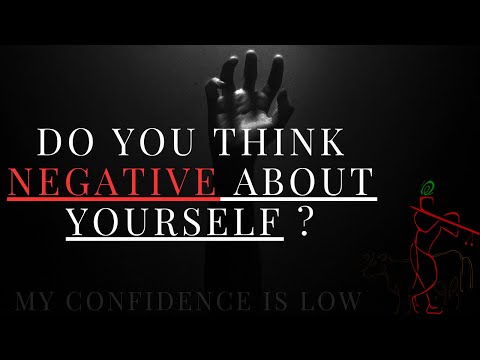 DO YOU THINK NEGATIVE ABOUT YOURSELF ?

MY CONFIDENCE IS LOW